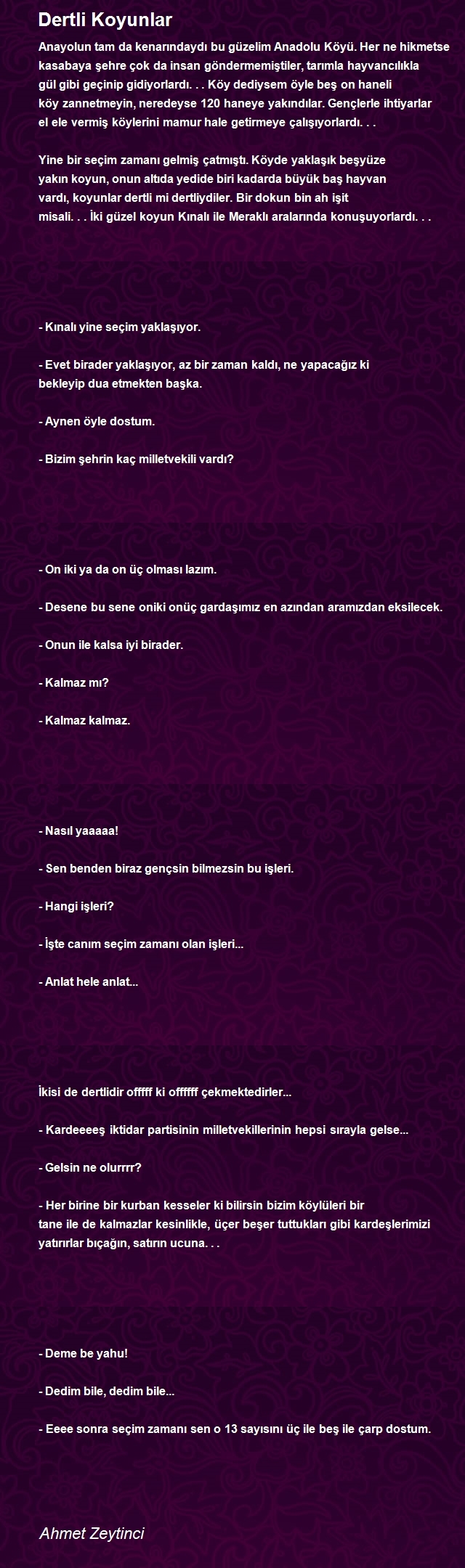 Dertli Koyunlar

Anayolun tam da kenarındaydı bu güzelim Anadolu Köyü. Her ne hikmetse kasabaya şehre çok da insan göndermemiştiler, tarımla hayvancılıkla gül gibi geçinip gidiyorlardı. . . Köy dediysem öyle beş on haneli köy zannetmeyin, neredeyse 120 haneye yakındılar. Gençlerle ihtiyarlar el ele vermiş köylerini mamur hale getirmeye çalışıyorlardı. . .

Yine bir seçim zamanı gelmiş çatmıştı. Köyde yaklaşık beşyüze yakın koyun, onun altıda yedide biri kadarda büyük baş hayvan vardı, koyunlar dertli mi dertliydiler. Bir dokun bin ah işit misali. . . İki güzel koyun Kınalı ile Meraklı aralarında konuşuyorlardı. . .

- Kınalı yine seçim yaklaşıyor.

- Evet birader yaklaşıyor, az bir zaman kaldı, ne yapacağız ki bekleyip dua etmekten başka.

- Aynen öyle dostum.

- Bizim şehrin kaç milletvekili vardı?

- On iki ya da on üç olması lazım.

- Desene bu sene oniki onüç gardaşımız en azından aramızdan eksilecek.

- Onun ile kalsa iyi birader.

- Kalmaz mı?

- Kalmaz kalmaz.

- Nasıl yaaaaa!

- Sen benden biraz gençsin bilmezsin bu işleri.

- Hangi işleri?

- İşte canım seçim zamanı olan işleri...

- Anlat hele anlat...

İkisi de dertlidir offfff ki offffff çekmektedirler...

- Kardeeeeş iktidar partisinin milletvekillerinin hepsi sırayla gelse...

- Gelsin ne olurrrr?

- Her birine bir kurban kesseler ki bilirsin bizim köylüleri bir tane ile de kalmazlar kesinlikle, üçer beşer tuttukları gibi kardeşlerimizi yatırırlar bıçağın, satırın ucuna. . .

- Deme be yahu!

- Dedim bile, dedim bile...

- Eeee sonra seçim zamanı sen o 13 sayısını üç ile beş ile çarp dostum.

Ahmet Zeytinci